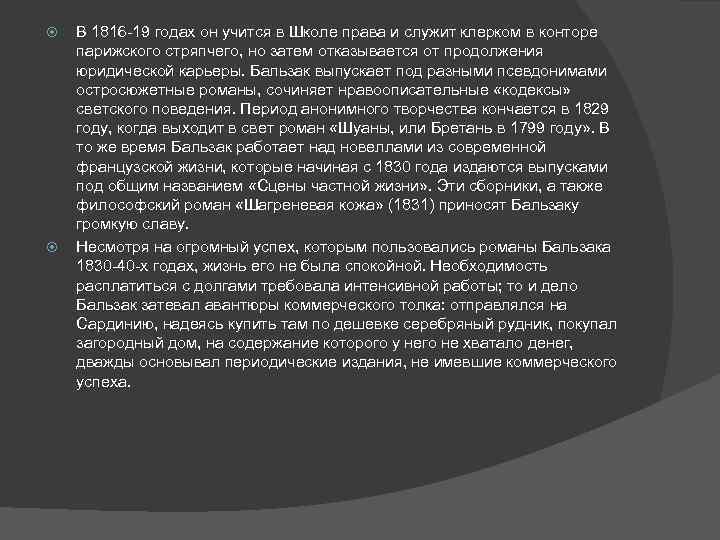 В 1816-19 годах он учится в Школе права и служит клерком в конторе парижского стряпчего, но затем отказывается от продолжения юридической карьеры. Бальзак выпускает под разными псевдонимами остросюжетные романы, сочиняет нравоописательные «кодексы» светского поведения. Период анонимного творчества кончается в 1829 году, когда выходит в свет роман «Шуаны, или Бретань в 1799 году». В то же время Бальзак работает над новеллами из современной французской жизни, которые начиная с 1830 года издаются выпусками под общим названием «Сцены частной жизни». Эти сборники, а также философский роман «Шагреневая кожа» (1831) приносят Бальзаку громкую славу.

Несмотря на огромный успех, которым пользовались романы Бальзака 1830-40-х годах, жизнь его не была спокойной. Необходимость расплатиться с долгами требовала интенсивной работы; то и дело Бальзак затевал авантюры коммерческого толка: отправлялся на Сардинию, надеясь купить там по дешевке серебряный рудник, покупал загородный дом, на содержание которого у него не хватало денег, дважды основывал периодические издания, не имевшие коммерческого успеха.